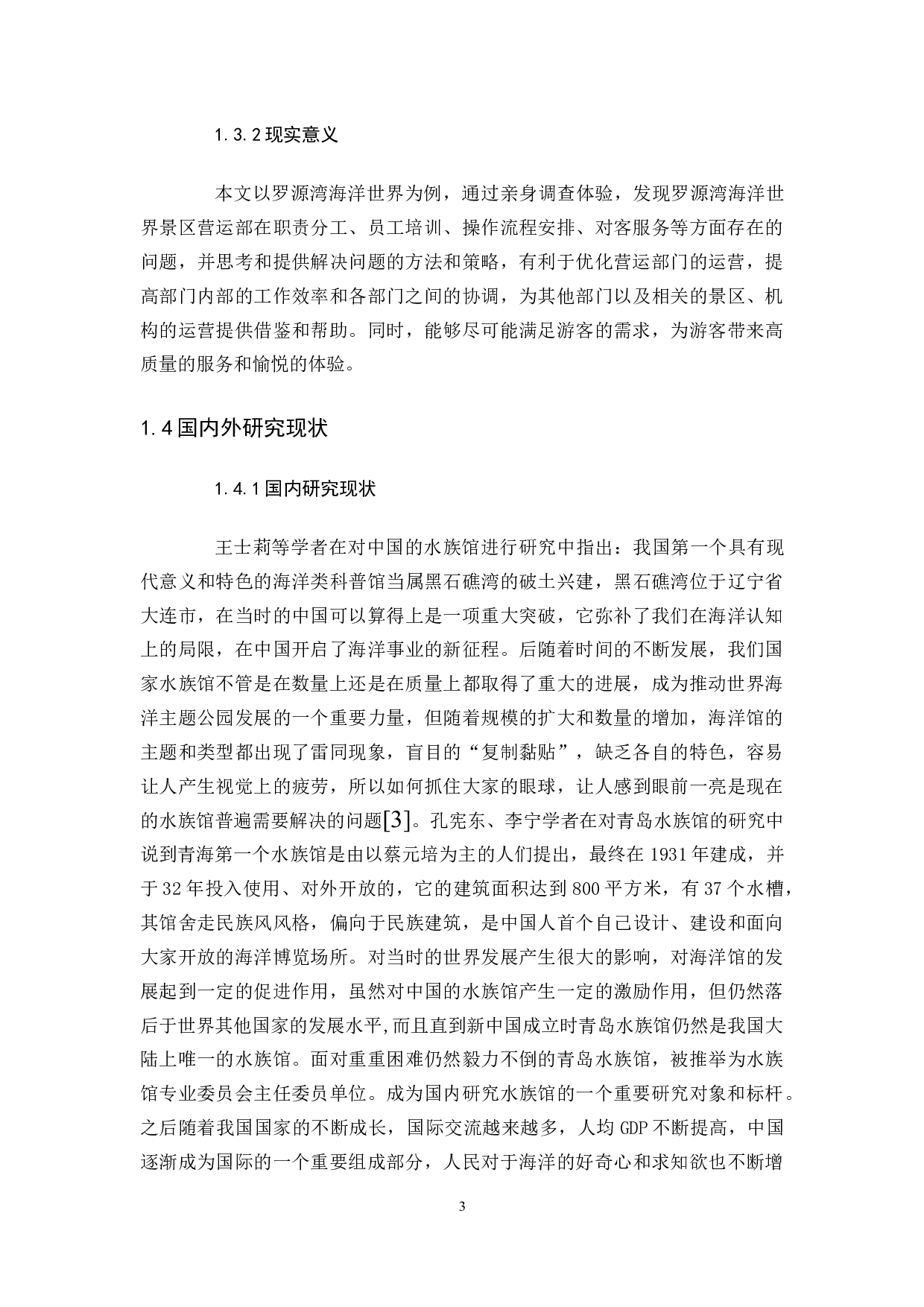 1.3.2 现实意义

本文以罗源湾海洋世界为例，通过亲身调查体验，发现罗源湾海洋世界景区营运部在职责分工、员工培训、操作流程安排、对客服务等方面存在的问题，并思考和提供解决问题的方法和策略，有利于优化营运部门的运营，提高部门内部的工作效率和各部门之间的协调，为其他部门以及相关的景区、机构的运营提供借鉴和帮助。同时，能够尽可能满足游客的需求，为游客带来高质量的服务和愉悦的体验。

1.4 国内外研究现状

1.4.1 国内研究现状

王士莉等学者在对中国的水族馆进行研究中指出：我国第一个具有现代意义和特色的海洋类科普馆当属黑石礁湾的破土兴建，黑石礁湾位于辽宁省大连市，在当时的中国可以算得上是一项重大突破，它弥补了我们在海洋认知上的局限，在中国开启了海洋事业的新征程。后随着时间的不断发展，我们国家水族馆不管是在数量上还是在质量上都取得了重大的进展，成为推动世界海洋主题公园发展的一个重要力量，但随着规模的扩大和数量的增加，海洋馆的主题和类型都出现了雷同现象，盲目的“复制黏贴”，缺乏各自的特色，容易让人产生视觉上的疲劳，所以如何抓住大家的眼球，让人感到眼前一亮是现在的水族馆普遍需要解决的问题[3]。孔宪东、李宁学者在对青岛水族馆的研究中说到青海第一个水族馆是由以蔡元培为主的人们提出，最终在 1931 年建成，并于 32 年投入使用、对外开放的，它的建筑面积达到 800 平方米，有 37 个水槽，其馆舍走民族风风格，偏向于民族建筑，是中国人首个自己设计、建设和面向大家开放的海洋博览场所。对当时的世界发展产生很大的影响，对海洋馆的发展起到一定的促进作用，虽然对中国的水族馆产生一定的激励作用，但仍然落后于世界其他国家的发展水平,而且直到新中国成立时青岛水族馆仍然是我国大陆上唯一的水族馆。面对重重困难仍然毅力不倒的青岛水族馆，被推举为水族馆专业委员会主任委员单位。成为国内研究水族馆的一个重要研究对象和标杆。之后随着我国国家的不断成长，国际交流越来越多，人均 GDP 不断提高，中国逐渐成为国际的一个重要组成部分，人民对于海洋的好奇心和求知欲也不断增

3